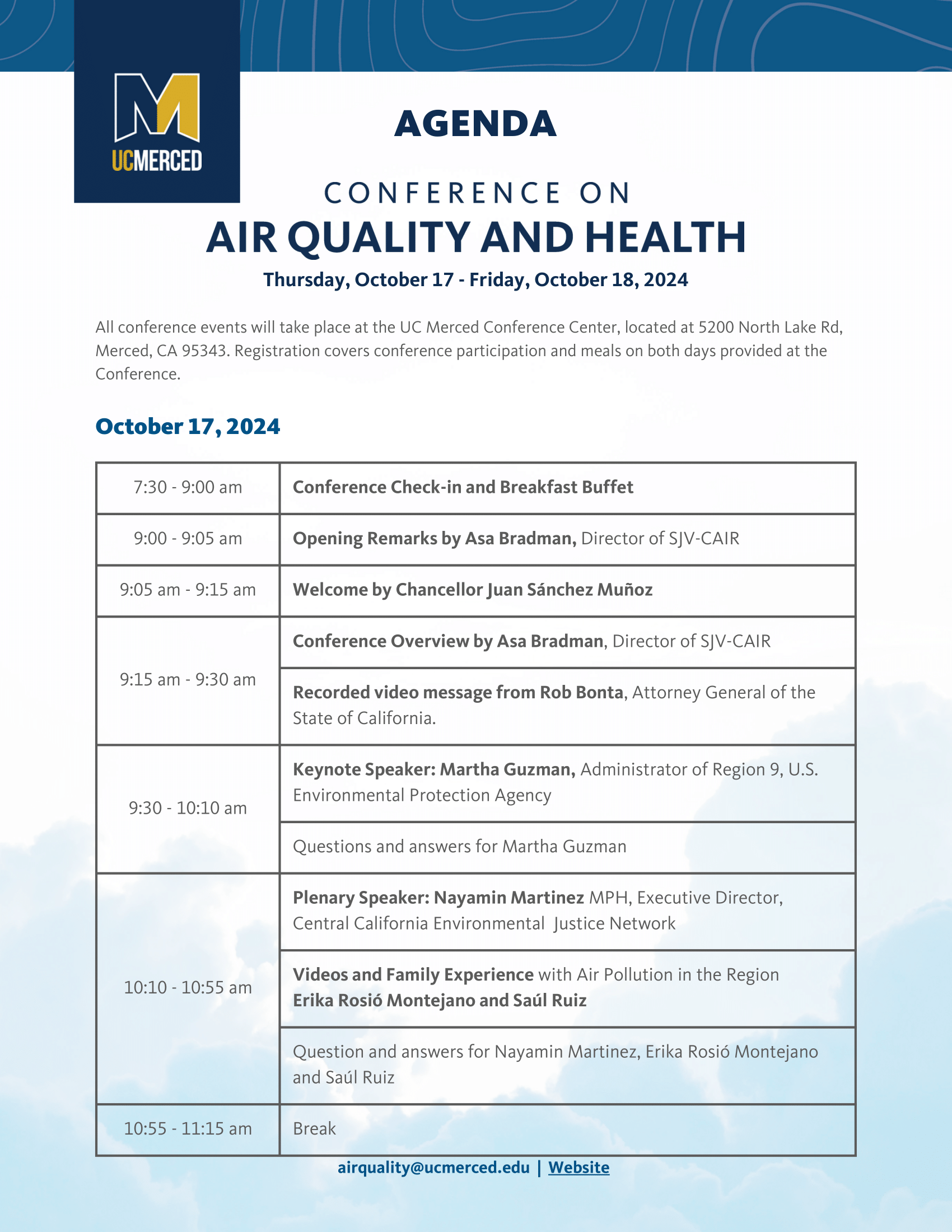 UCMERCED

AGENDA

CONFERENCE ON
AIR QUALITY AND HEALTH
Thursday, October 17 - Friday, October 18, 2024

All conference events will take place at the UC Merced Conference Center, located at 5200 North Lake Rd, Merced, CA 95343. Registration covers conference participation and meals on both days provided at the Conference.

October 17, 2024

| | |
|---|---|
| 7:30 - 9:00 am | Conference Check-in and Breakfast Buffet |
| 9:00 - 9:05 am | Opening Remarks by Asa Bradman, Director of SJV-CAIR |
| 9:05 am - 9:15 am | Welcome by Chancellor Juan Sánchez Muñoz |
| 9:15 am - 9:30 am | Conference Overview by Asa Bradman, Director of SJV-CAIR |
| | Recorded video message from Rob Bonta, Attorney General of the State of California. |
| 9:30 - 10:10 am | Keynote Speaker: Martha Guzman, Administrator of Region 9, U.S. Environmental Protection Agency |
| | Questions and answers for Martha Guzman |
| 10:10 - 10:55 am | Plenary Speaker: Nayamin Martinez MPH, Executive Director, Central California Environmental Justice Network |
| | Videos and Family Experience with Air Pollution in the Region Erika Rosió Montejano and Saúl Ruiz |
| | Question and answers for Nayamin Martinez, Erika Rosió Montejano and Saúl Ruiz |
| 10:55 - 11:15 am | Break |

airquality@ucmerced.edu | Website